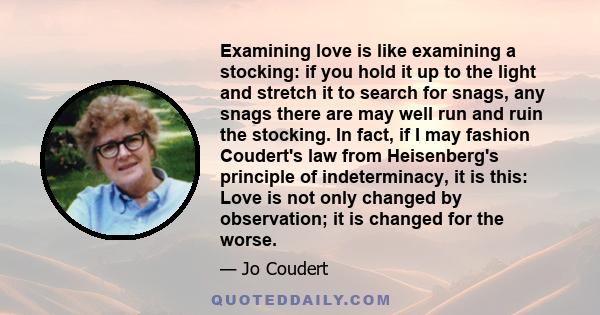 Examining love is like examining a stocking: if you hold it up to the light and stretch it to search for snags, any snags there are may well run and ruin the stocking. In fact, if I may fashion Coudert's law from Heisenberg's principle of indeterminacy, it is this: Love is not only changed by observation; it is changed for the worse.

— Jo Coudert

QUOTEDDAILY.COM